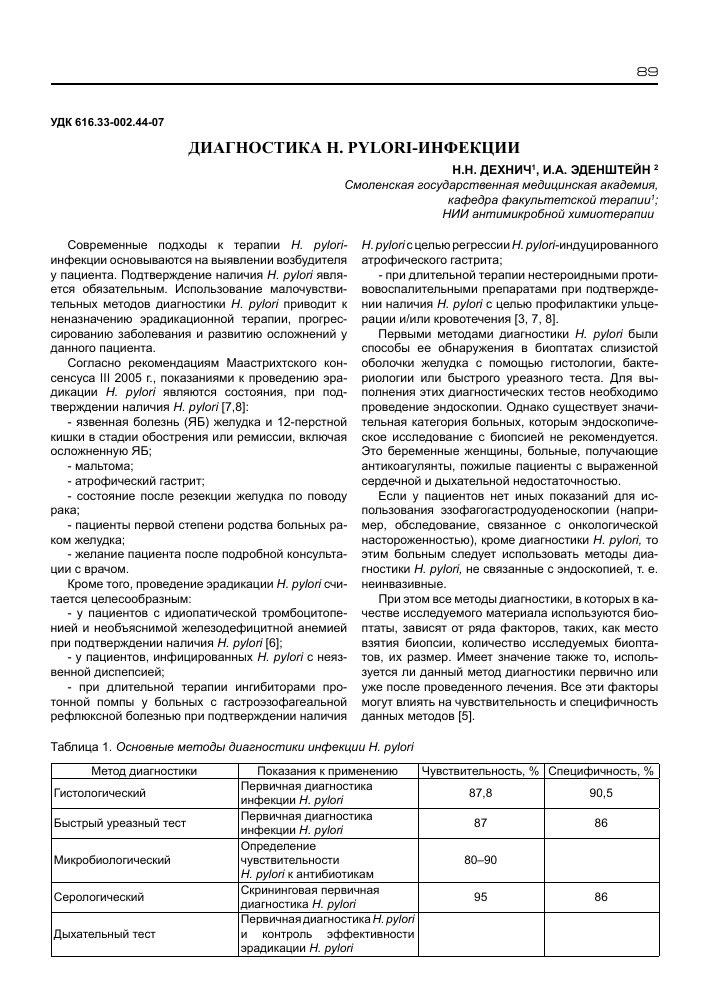 89

УДК 616.33-002.44-07

ДИАГНОСТИКА H. PYLORI-ИНФЕКЦИИ

Н.Н. ДЕХНИЧ$^1$, И.А. ЭДЕНШТЕЙН $^2$

Смоленская государственная медицинская академия, кафедра факультетской терапии$^1$; НИИ антимикробной химиотерапии

Современные подходы к терапии H. pylori-инфекции основываются на выявлении возбудителя у пациента. Подтверждение наличия H. pylori является обязательным. Использование малочувствительных методов диагностики H. pylori приводит к неназначению эрадикационной терапии, прогрессированию заболевания и развитию осложнений у данного пациента.

Согласно рекомендациям Маастрихтского консенсуса III 2005 г., показаниями к проведению эрадикации H. pylori являются состояния, при подтверждении наличия H. pylori [7,8]:

- язвенная болезнь (ЯБ) желудка и 12-перстной кишки в стадии обострения или ремиссии, включая осложненную ЯБ;

- мальтома;

- атрофический гастрит;

- состояние после резекции желудка по поводу рака;

- пациенты первой степени родства больных раком желудка;

- желание пациента после подробной консультации с врачом.

Кроме того, проведение эрадикации H. pylori считается целесообразным:

- у пациентов с идиопатической тромбоцитопенией и необъяснимой железодефицитной анемией при подтверждении наличия H. pylori [6];

- у пациентов, инфицированных H. pylori с неязвенной диспепсией;

- при длительной терапии ингибиторами протонной помпы у больных с гастроэзофагеальной рефлюксной болезнью при подтверждении наличия H. pylori с целью регрессии H. pylori-индуцированного атрофического гастрита;

- при длительной терапии нестероидными противовоспалительными препаратами при подтверждении наличия H. pylori с целью профилактики ульцерации и/или кровотечения [3, 7, 8].

Первыми методами диагностики H. pylori были способы ее обнаружения в биоптатах слизистой оболочки желудка с помощью гистологии, бактериологии или быстрого уреазного теста. Для выполнения этих диагностических тестов необходимо проведение эндоскопии. Однако существует значительная категория больных, которым эндоскопическое исследование с биопсией не рекомендуется. Это беременные женщины, больные, получающие антикоагулянты, пожилые пациенты с выраженной сердечной и дыхательной недостаточностью.

Если у пациентов нет иных показаний для использования эзофагогастродуоденоскопии (например, обследование, связанное с онкологической настороженностью), кроме диагностики H. pylori, то этим больным следует использовать методы диагностики H. pylori, не связанные с эндоскопией, т. е. неинвазивные.

При этом все методы диагностики, в которых в качестве исследуемого материала используются биоптаты, зависят от ряда факторов, таких, как место взятия биопсии, количество исследуемых биоптатов, их размер. Имеет значение также то, используется ли данный метод диагностики первично или уже после проведенного лечения. Все эти факторы могут влиять на чувствительность и специфичность данных методов [5].

Таблица 1. Основные методы диагностики инфекции H. pylori

| Метод диагностики | Показания к применению | Чувствительность, % | Специфичность, % |
|---|---|---|---|
| Гистологический | Первичная диагностика инфекции H. pylori | 87,8 | 90,5 |
| Быстрый уреазный тест | Первичная диагностика инфекции H. pylori | 87 | 86 |
| Микробиологический | Определение чувствительности H. pylori к антибиотикам | 80–90 | |
| Серологический | Скрининговая первичная диагностика H. pylori | 95 | 86 |
| Дыхательный тест | Первичная диагностика H. pylori и контроль эффективности эрадикации H. pylori | | |